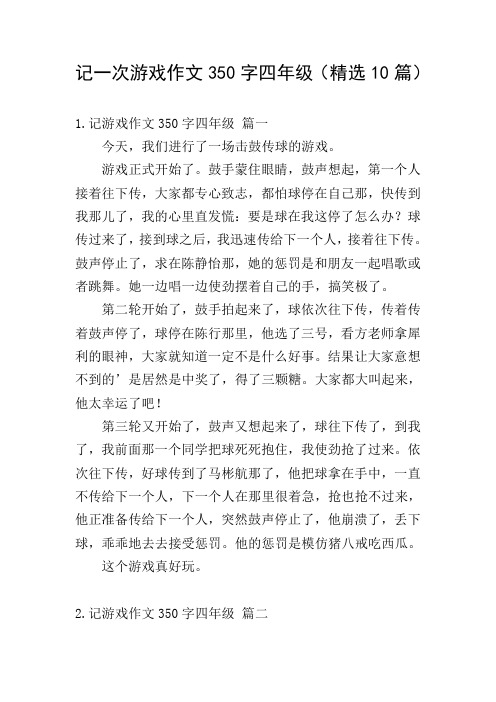 记一次游戏作文 350 字四年级（精选 10 篇）

1.记游戏作文 350 字四年级 篇一

今天，我们进行了一场击鼓传球的游戏。

游戏正式开始了。鼓手蒙住眼睛，鼓声想起，第一个人接着往下传，大家都专心致志，都怕球停在自己那，快传到我那儿了，我的心里直发慌：要是球在我这停了怎么办？球传过来了，接到球之后，我迅速传给下一个人，接着往下传。鼓声停止了，求在陈静怡那，她的惩罚是和朋友一起唱歌或者跳舞。她一边唱一边使劲摆着自己的手，搞笑极了。

第二轮开始了，鼓手拍起来了，球依次往下传，传着传着鼓声停了，球停在陈行那里，他选了三号，看方老师拿犀利的眼神，大家就知道一定不是什么好事。结果让大家意想不到的’是居然是中奖了，得了三颗糖。大家都大叫起来，他太幸运了吧！

第三轮又开始了，鼓声又想起来了，球往下传了，到我了，我前面那一个同学把球死死抱住，我使劲抢了过来。依次往下传，好球传到了马彬航那了，他把球拿在手中，一直不传给下一个人，下一个人在那里很着急，抢也抢不过来，他正准备传给下一个人，突然鼓声停止了，他崩溃了，丢下球，乖乖地去去接受惩罚。他的惩罚是模仿猪八戒吃西瓜。

这个游戏真好玩。

2.记游戏作文 350 字四年级 篇二